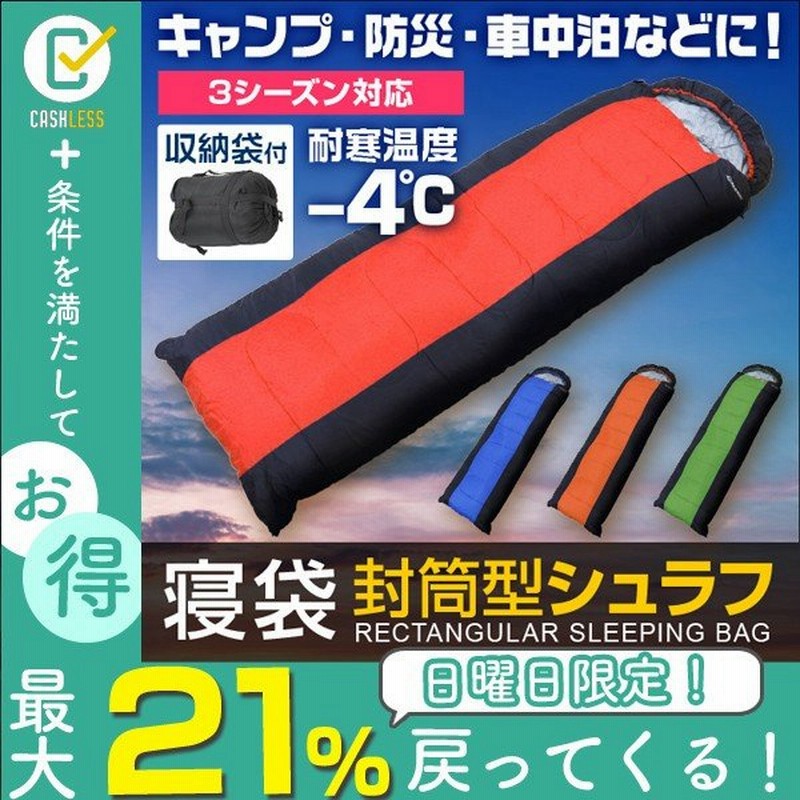 CASHLESS

＋条件を満たして

お得

キャンプ・防災・車中泊などに！

3シーズン対応

収納袋付

耐寒温度
−4℃

寝袋 封筒型シュラフ
RECTANGULAR SLEEPING BAG

日曜日限定！

最大21%戻ってくる！